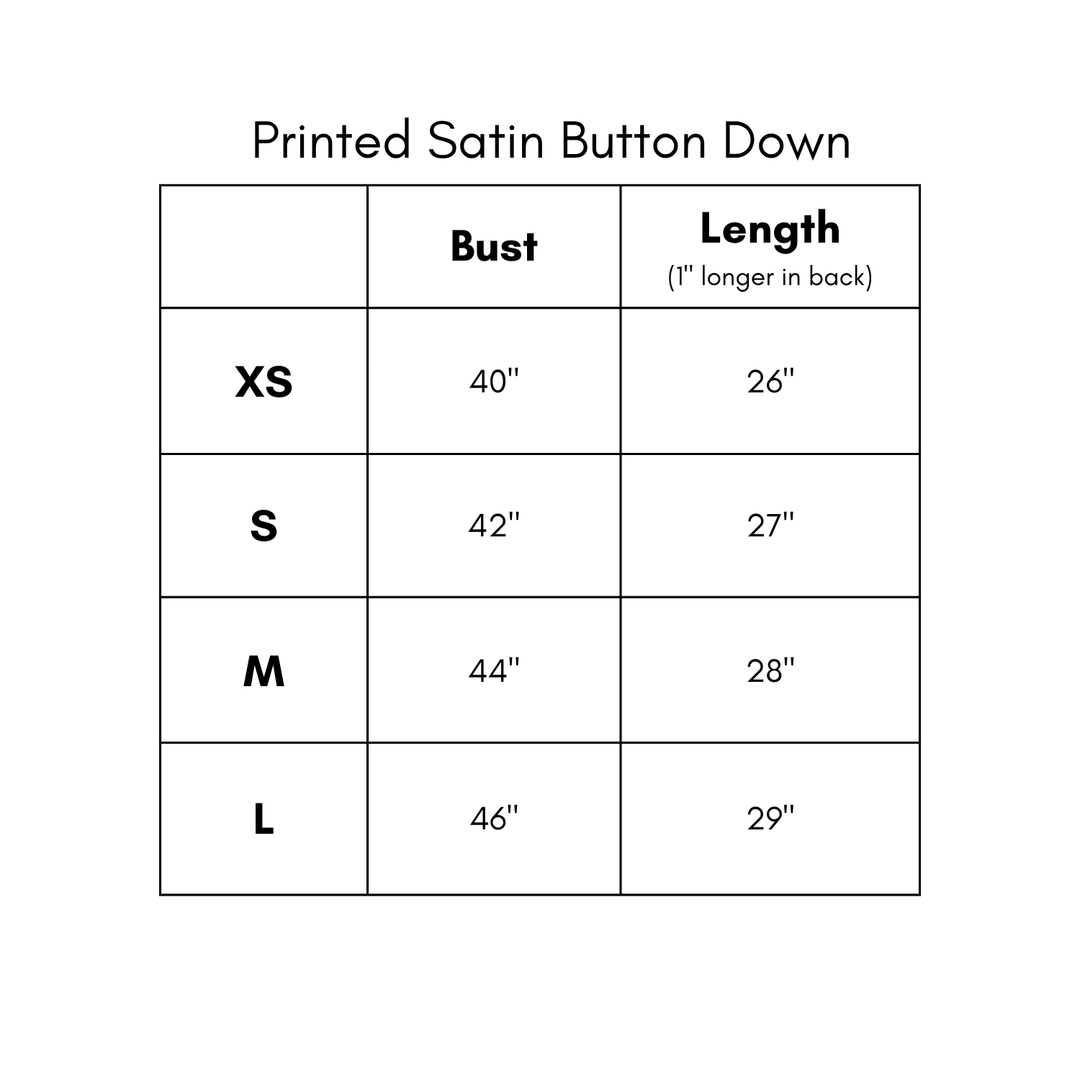 Printed Satin Button Down

| | Bust | Length (1" longer in back) |
|---|---|---|
| XS | 40" | 26" |
| S | 42" | 27" |
| M | 44" | 28" |
| L | 46" | 29" |